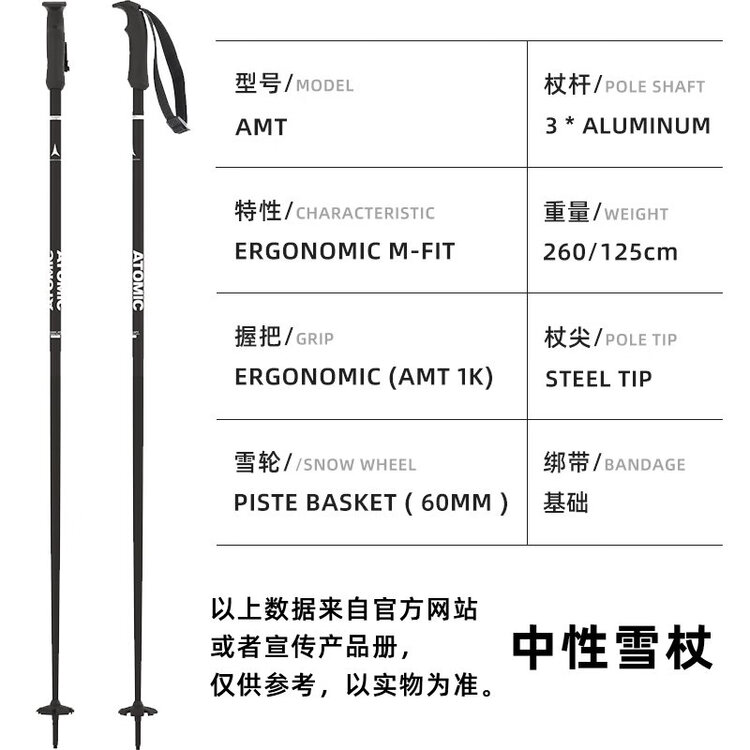 ATOMIC

ATOMIC

| 型号/MODEL<br>AMT | 杖杆/POLE SHAFT<br>3 * ALUMINUM |
|---|---|
| 特性/CHARACTERISTIC<br>ERGONOMIC M-FIT | 重量/WEIGHT<br>260/125cm |
| 握把/GRIP<br>ERGONOMIC (AMT 1K) | 杖尖/POLE TIP<br>STEEL TIP |
| 雪轮//SNOW WHEEL<br>PISTE BASKET ( 60MM ) | 绑带/BANDAGE<br>基础 |

以上数据来自官方网站或者宣传产品册，仅供参考，以实物为准。

中性雪杖